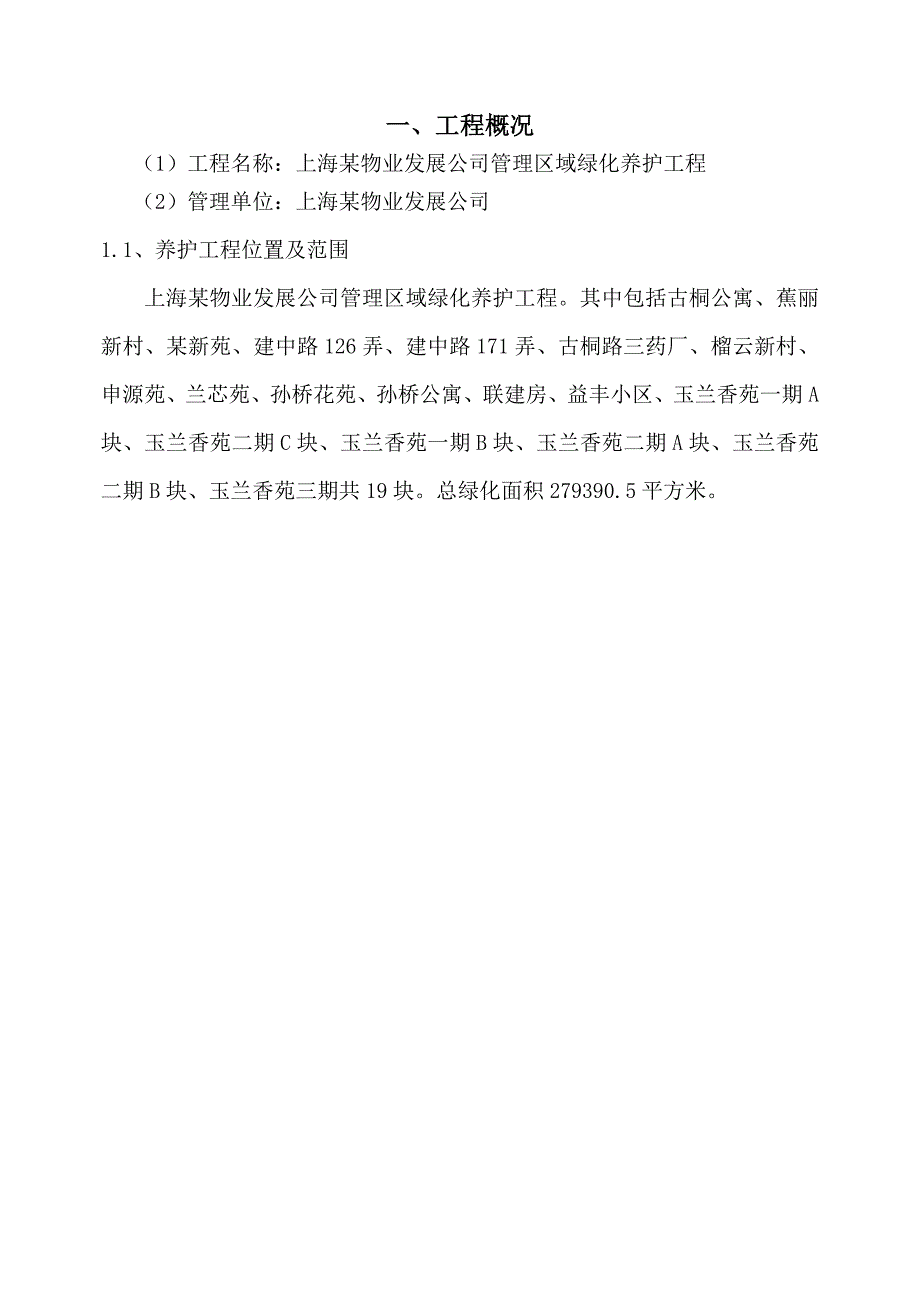 一、工程概况

（1）工程名称：上海某物业发展公司管理区域绿化养护工程

（2）管理单位：上海某物业发展公司

1.1、养护工程位置及范围

上海某物业发展公司管理区域绿化养护工程。其中包括古桐公寓、蕉丽新村、某新苑、建中路126弄、建中路171弄、古桐路三药厂、榴云新村、申源苑、兰芯苑、孙桥花苑、孙桥公寓、联建房、益丰小区、玉兰香苑一期A块、玉兰香苑二期C块、玉兰香苑一期B块、玉兰香苑二期A块、玉兰香苑二期B块、玉兰香苑三期共19块。总绿化面积279390.5平方米。